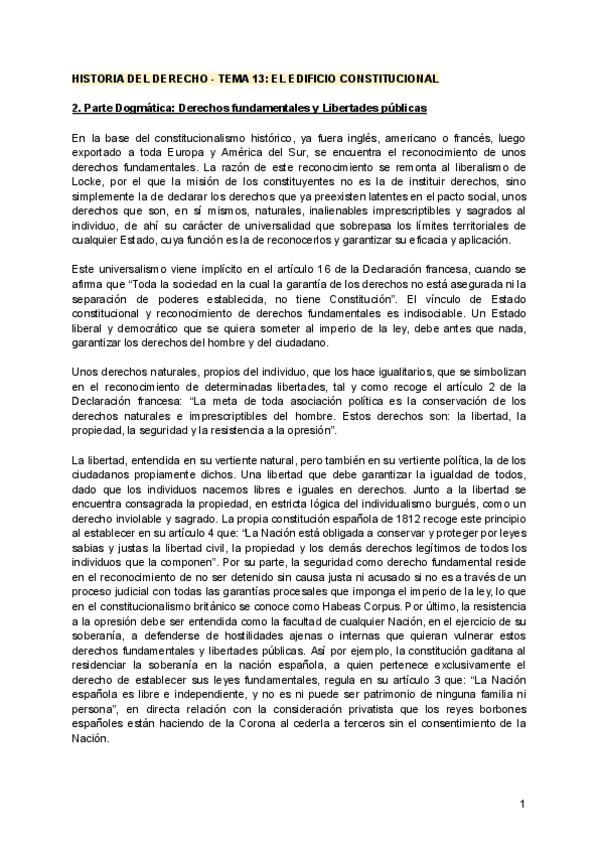 HISTORIA DEL DERECHO - TEMA 13: EL EDIFICIO CONSTITUCIONAL

2. Parte Dogmática: Derechos fundamentales y Libertades públicas

En la base del constitucionalismo histórico, ya fuera inglés, americano o francés, luego exportado a toda Europa y América del Sur, se encuentra el reconocimiento de unos derechos fundamentales. La razón de este reconocimiento se remonta al liberalismo de Locke, por el que la misión de los constituyentes no es la de instituir derechos, sino simplemente la de declarar los derechos que ya preexisten latentes en el pacto social, unos derechos que son, en sí mismos, naturales, inalienables imprescriptibles y sagrados al individuo, de ahí su carácter de universalidad que sobrepasa los límites territoriales de cualquier Estado, cuya función es la de reconocerlos y garantizar su eficacia y aplicación.

Este universalismo viene implícito en el artículo 16 de la Declaración francesa, cuando se afirma que "Toda la sociedad en la cual la garantía de los derechos no está asegurada ni la separación de poderes establecida, no tiene Constitución". El vínculo de Estado constitucional y reconocimiento de derechos fundamentales es indisociable. Un Estado liberal y democrático que se quiera someter al imperio de la ley, debe antes que nada, garantizar los derechos del hombre y del ciudadano.

Unos derechos naturales, propios del individuo, que los hace igualitarios, que se simbolizan en el reconocimiento de determinadas libertades, tal y como recoge el artículo 2 de la Declaración francesa: "La meta de toda asociación política es la conservación de los derechos naturales e imprescriptibles del hombre. Estos derechos son: la libertad, la propiedad, la seguridad y la resistencia a la opresión".

La libertad, entendida en su vertiente natural, pero también en su vertiente política, la de los ciudadanos propiamente dichos. Una libertad que debe garantizar la igualdad de todos, dado que los individuos nacemos libres e iguales en derechos. Junto a la libertad se encuentra consagrada la propiedad, en estricta lógica del individualismo burgués, como un derecho inviolable y sagrado. La propia constitución española de 1812 recoge este principio al establecer en su artículo 4 que: "La Nación está obligada a conservar y proteger por leyes sabias y justas la libertad civil, la propiedad y los demás derechos legítimos de todos los individuos que la componen". Por su parte, la seguridad como derecho fundamental reside en el reconocimiento de no ser detenido sin causa justa ni acusado si no es a través de un proceso judicial con todas las garantías procesales que imponga el imperio de la ley, lo que en el constitucionalismo británico se conoce como Habeas Corpus. Por último, la resistencia a la opresión debe ser entendida como la facultad de cualquier Nación, en el ejercicio de su soberanía, a defenderse de hostilidades ajenas o internas que quieran vulnerar estos derechos fundamentales y libertades públicas. Así por ejemplo, la constitución gaditana al residenciar la soberanía en la nación española, a quien pertenece exclusivamente el derecho de establecer sus leyes fundamentales, regula en su artículo 3 que: "La Nación española es libre e independiente, y no es ni puede ser patrimonio de ninguna familia ni persona", en directa relación con la consideración privatista que los reyes borbones españoles están haciendo de la Corona al cederla a terceros sin el consentimiento de la Nación.

1